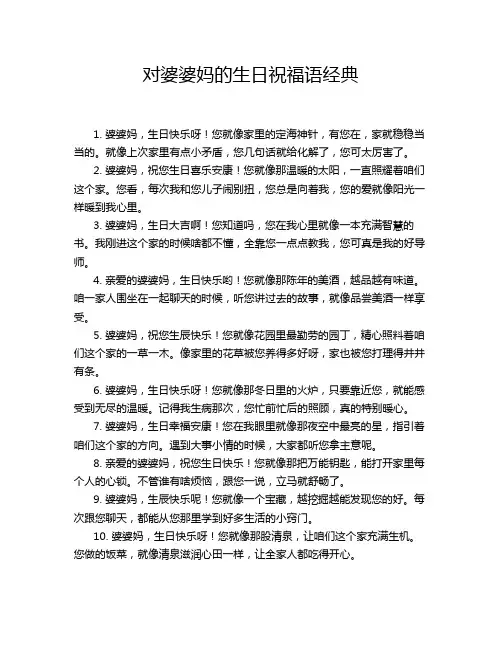 对婆婆妈的生日祝福语经典

1. 婆婆妈，生日快乐呀！您就像家里的定海神针，有您在，家就稳稳当当的。就像上次家里有点小矛盾，您几句话就给化解了，您可太厉害了。

2. 婆婆妈，祝您生日喜乐安康！您就像那温暖的太阳，一直照耀着咱们这个家。您看，每次我和您儿子闹别扭，您总是向着我，您的爱就像阳光一样暖到我心里。

3. 婆婆妈，生日大吉啊！您知道吗，您在我心里就像一本充满智慧的书。我刚进这个家的时候啥都不懂，全靠您一点点教我，您可真是我的好导师。

4. 亲爱的婆婆妈，生日快乐哟！您就像那陈年的美酒，越品越有味道。咱一家人围坐在一起聊天的时候，听您讲过去的故事，就像品尝美酒一样享受。

5. 婆婆妈，祝您生辰快乐！您就像花园里最勤劳的园丁，精心照料着咱们这个家的一草一木。像家里的花草被您养得多好呀，家也被您打理得井井有条。

6. 婆婆妈，生日快乐呀！您就像那冬日里的火炉，只要靠近您，就能感受到无尽的温暖。记得我生病那次，您忙前忙后的照顾，真的特别暖心。

7. 婆婆妈，生日幸福安康！您在我眼里就像那夜空中最亮的星，指引着咱们这个家的方向。遇到大事小情的时候，大家都听您拿主意呢。

8. 亲爱的婆婆妈，祝您生日快乐！您就像那把万能钥匙，能打开家里每个人的心锁。不管谁有啥烦恼，跟您一说，立马就舒畅了。

9. 婆婆妈，生辰快乐呢！您就像一个宝藏，越挖掘越能发现您的好。每次跟您聊天，都能从您那里学到好多生活的小窍门。

10. 婆婆妈，生日快乐呀！您就像那股清泉，让咱们这个家充满生机。您做的饭菜，就像清泉滋润心田一样，让全家人都吃得开心。